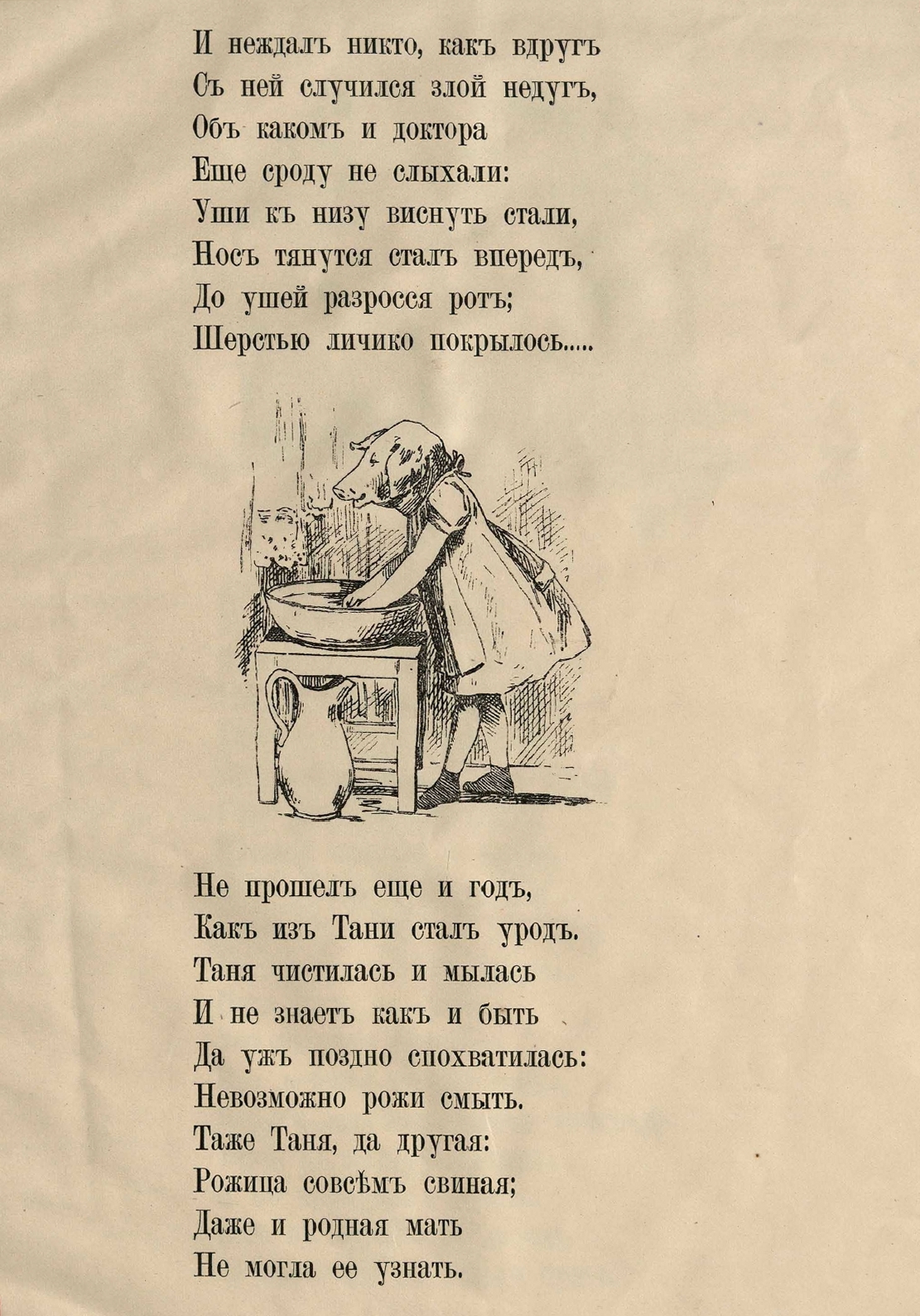 И неждалъ никто, какъ вдругъ
Съ ней случился злой недугъ,
Объ какомъ и доктора
Еще сроду не слыхали:
Уши къ низу виснуть стали,
Носъ тянутся сталъ впередъ,
До ушей разросся ротъ;
Шерстью личико покрылось.....

Не прошелъ еще и годъ,
Какъ изъ Тани сталъ уродъ.
Таня чистилась и мылась
И не знаетъ какъ и быть
Да ужъ поздно спохватилась:
Невозможно рожи смыть.
Таже Таня, да другая:
Рожица совсѣмъ свиная;
Даже и родная мать
Не могла ее узнать.